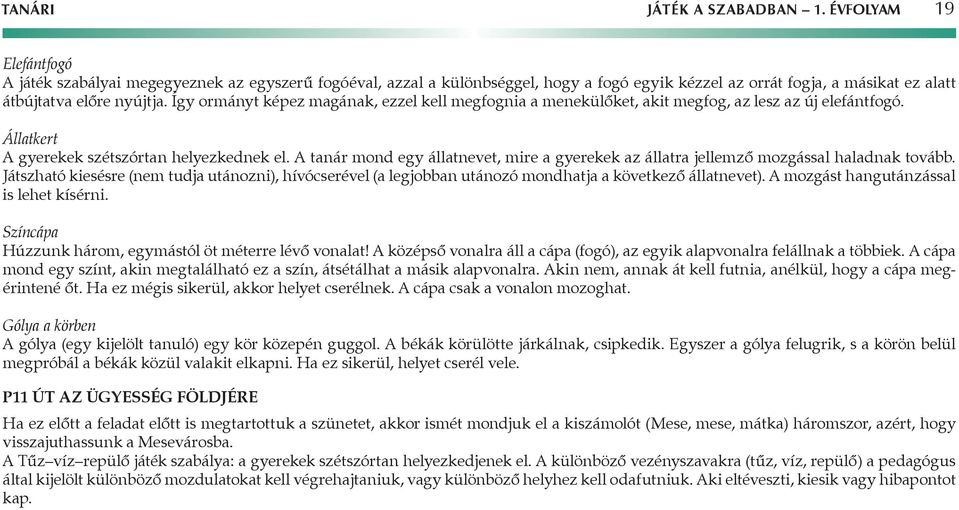 TANÁRI

JÁTÉK A SZABADBAN – 1. ÉVFOLYAM 19

Elefántfogó
A játék szabályai megegyeznek az egyszerű fogóéval, azzal a különbséggel, hogy a fogó egyik kézzel az orrát fogja, a másikat ez alatt átbújtatva előre nyújtja. Így ormányt képez magának, ezzel kell megfognia a menekülőket, akit megfog, az lesz az új elefántfogó.

Állatkert
A gyerekek szétszórtan helyezkednek el. A tanár mond egy állatnevet, mire a gyerekek az állatra jellemző mozgással haladnak tovább. Játszható kiesésre (nem tudja utánozni), hívócserével (a legjobban utánozó mondhatja a következő állatnevet). A mozgást hangutánzással is lehet kísérni.

Színcápa
Húzzunk három, egymástól öt méterre lévő vonalat! A középső vonalra áll a cápa (fogó), az egyik alapvonalra felállnak a többiek. A cápa mond egy színt, akin megtalálható ez a szín, átsétálhat a másik alapvonalra. Akin nem, annak át kell futnia, anélkül, hogy a cápa megérintené őt. Ha ez mégis sikerül, akkor helyet cserélnek. A cápa csak a vonalon mozoghat.

Gólya a körben
A gólya (egy kijelölt tanuló) egy kör közepén guggol. A békák körülötte járkálnak, csipkedik. Egyszer a gólya felugrik, s a körön belül megpróbál a békák közül valakit elkapni. Ha ez sikerül, helyet cserél vele.

P11 ÚT AZ ÜGYESSÉG FÖLDJÉRE

Ha ez előtt a feladat előtt is megtartottuk a szünetet, akkor ismét mondjuk el a kiszámolót (Mese, mese, mátka) háromszor, azért, hogy visszajuthassunk a Mesevárosba.
A Tűz–víz–repülő játék szabálya: a gyerekek szétszórtan helyezkedjenek el. A különböző vezényszavakra (tűz, víz, repülő) a pedagógus által kijelölt különböző mozdulatokat kell végrehajtaniuk, vagy különböző helyhez kell odafutniuk. Aki eltéveszti, kiesik vagy hibapontot kap.